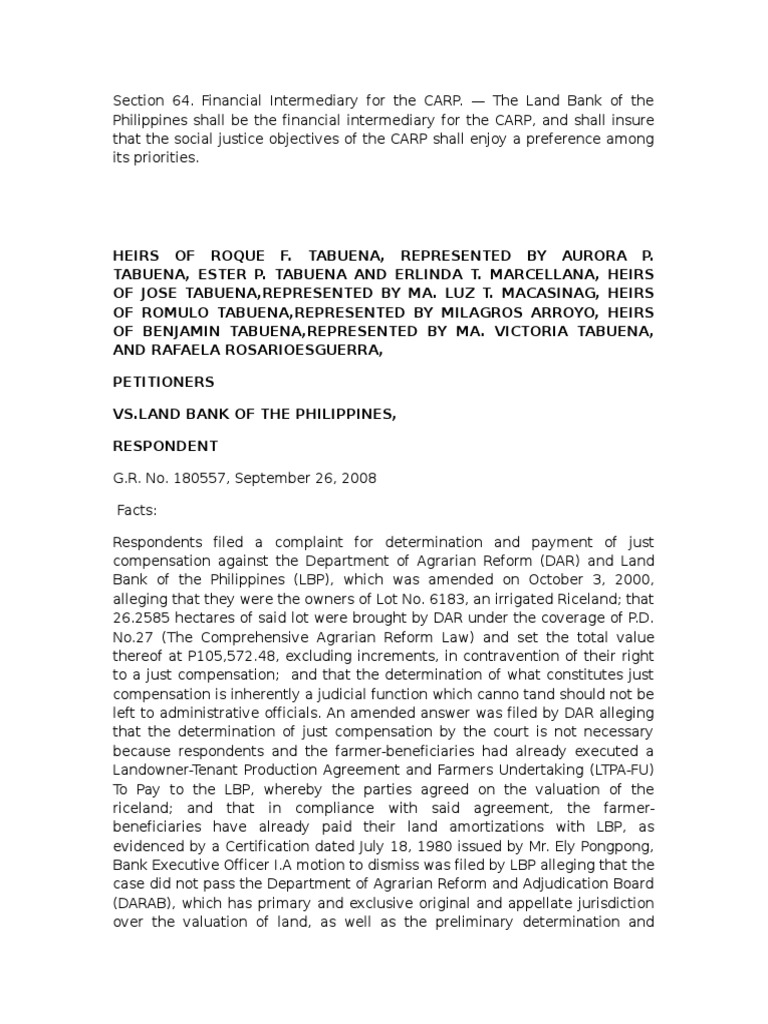 Section 64. Financial Intermediary for the CARP. — The Land Bank of the Philippines shall be the financial intermediary for the CARP, and shall insure that the social justice objectives of the CARP shall enjoy a preference among its priorities.

HEIRS OF ROQUE F. TABUENA, REPRESENTED BY AURORA P. TABUENA, ESTER P. TABUENA AND ERLINDA T. MARCELLANA, HEIRS OF JOSE TABUENA,REPRESENTED BY MA. LUZ T. MACASINAG, HEIRS OF ROMULO TABUENA,REPRESENTED BY MILAGROS ARROYO, HEIRS OF BENJAMIN TABUENA,REPRESENTED BY MA. VICTORIA TABUENA, AND RAFAELA ROSARIOESGUERRA,

PETITIONERS

VS.LAND BANK OF THE PHILIPPINES,

RESPONDENT

G.R. No. 180557, September 26, 2008

Facts:

Respondents filed a complaint for determination and payment of just compensation against the Department of Agrarian Reform (DAR) and Land Bank of the Philippines (LBP), which was amended on October 3, 2000, alleging that they were the owners of Lot No. 6183, an irrigated Riceland; that 26.2585 hectares of said lot were brought by DAR under the coverage of P.D. No.27 (The Comprehensive Agrarian Reform Law) and set the total value thereof at P105,572.48, excluding increments, in contravention of their right to a just compensation; and that the determination of what constitutes just compensation is inherently a judicial function which canno tand should not be left to administrative officials. An amended answer was filed by DAR alleging that the determination of just compensation by the court is not necessary because respondents and the farmer-beneficiaries had already executed a Landowner-Tenant Production Agreement and Farmers Undertaking (LTPA-FU) To Pay to the LBP, whereby the parties agreed on the valuation of the riceland; and that in compliance with said agreement, the farmer-beneficiaries have already paid their land amortizations with LBP, as evidenced by a Certification dated July 18, 1980 issued by Mr. Ely Pongpong, Bank Executive Officer I.A motion to dismiss was filed by LBP alleging that the case did not pass the Department of Agrarian Reform and Adjudication Board (DARAB), which has primary and exclusive original and appellate jurisdiction over the valuation of land, as well as the preliminary determination and